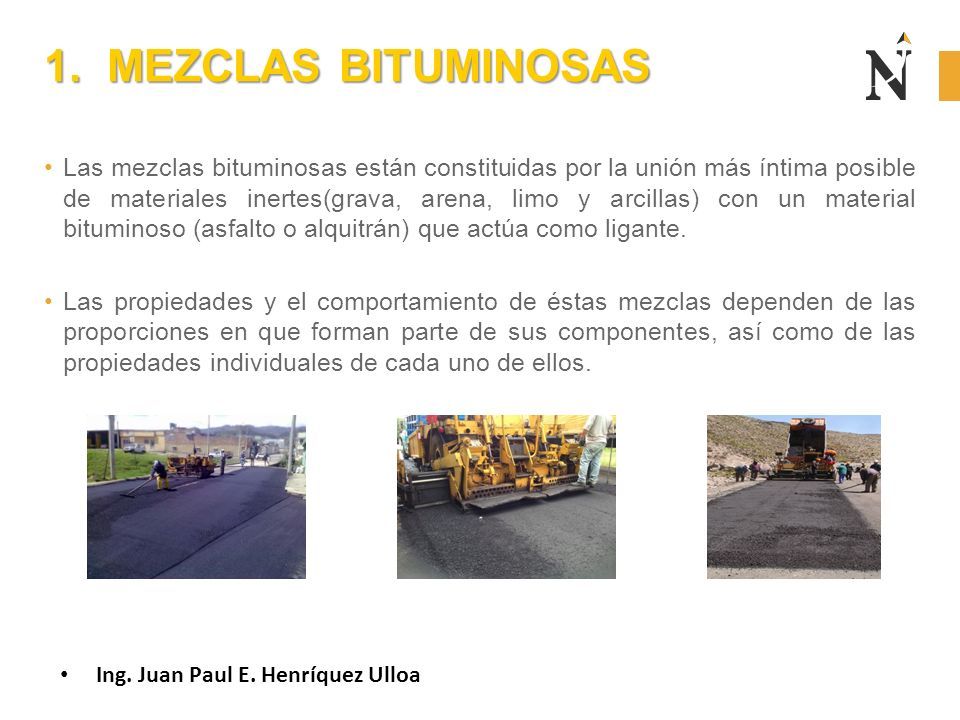 1. MEZCLAS BITUMINOSAS

N

• Las mezclas bituminosas están constituidas por la unión más íntima posible de materiales inertes(grava, arena, limo y arcillas) con un material bituminoso (asfalto o alquitrán) que actúa como ligante.

• Las propiedades y el comportamiento de éstas mezclas dependen de las proporciones en que forman parte de sus componentes, así como de las propiedades individuales de cada uno de ellos.

• Ing. Juan Paul E. Henríquez Ulloa